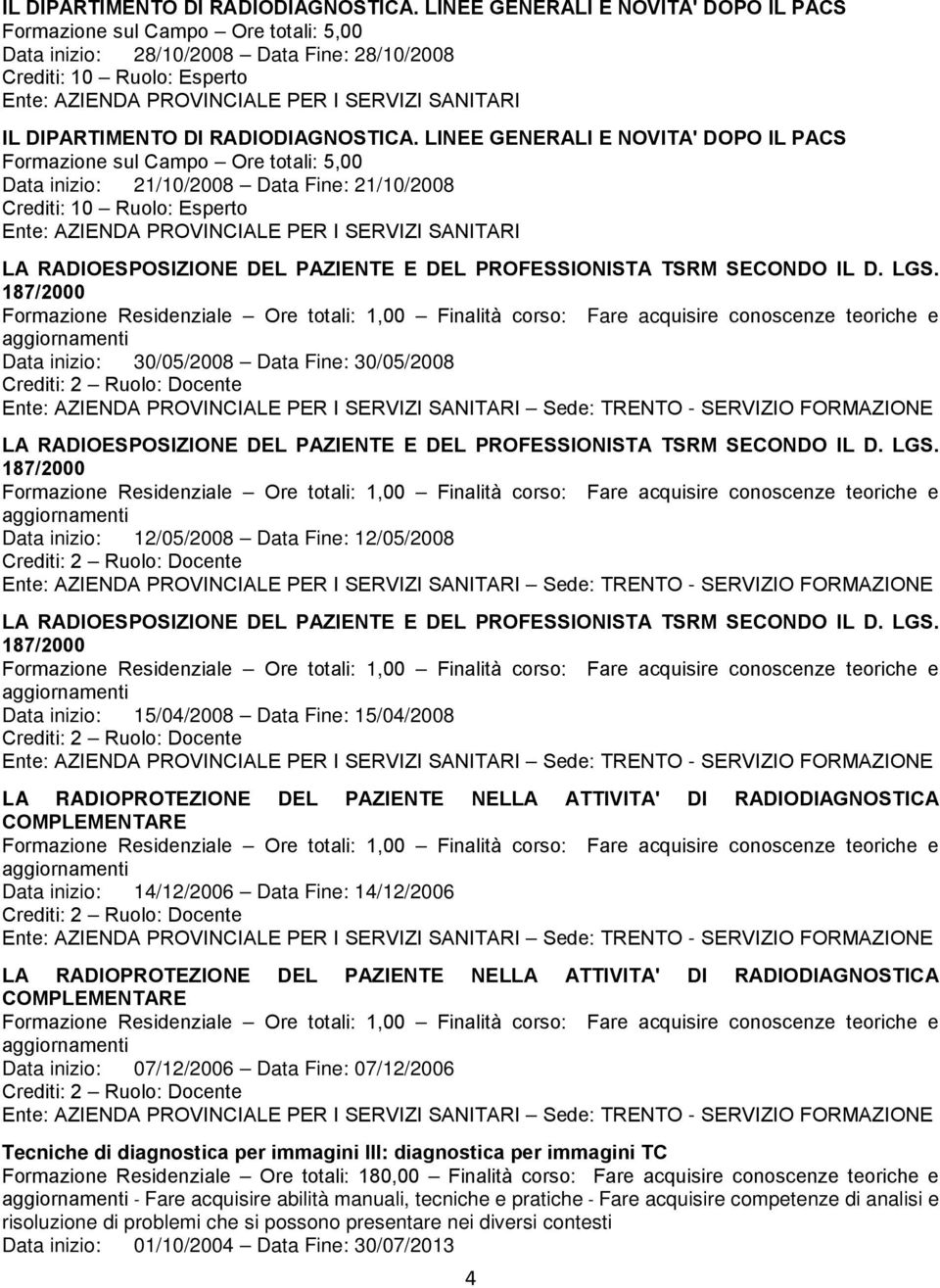 IL DIPARTIMENTO DI RADIODIAGNOSTICA. LINEE GENERALI E NOVITA' DOPO IL PACS
Formazione sul Campo – Ore totali: 5,00
Data inizio: 28/10/2008 – Data Fine: 28/10/2008
Crediti: 10 – Ruolo: Esperto
Ente: AZIENDA PROVINCIALE PER I SERVIZI SANITARI

IL DIPARTIMENTO DI RADIODIAGNOSTICA. LINEE GENERALI E NOVITA' DOPO IL PACS
Formazione sul Campo – Ore totali: 5,00
Data inizio: 21/10/2008 – Data Fine: 21/10/2008
Crediti: 10 – Ruolo: Esperto
Ente: AZIENDA PROVINCIALE PER I SERVIZI SANITARI

LA RADIOESPOSIZIONE DEL PAZIENTE E DEL PROFESSIONISTA TSRM SECONDO IL D. LGS. 187/2000
Formazione Residenziale – Ore totali: 1,00 – Finalità corso: Fare acquisire conoscenze teoriche e aggiornamenti
Data inizio: 30/05/2008 – Data Fine: 30/05/2008
Crediti: 2 – Ruolo: Docente
Ente: AZIENDA PROVINCIALE PER I SERVIZI SANITARI – Sede: TRENTO - SERVIZIO FORMAZIONE

LA RADIOESPOSIZIONE DEL PAZIENTE E DEL PROFESSIONISTA TSRM SECONDO IL D. LGS. 187/2000
Formazione Residenziale – Ore totali: 1,00 – Finalità corso: Fare acquisire conoscenze teoriche e aggiornamenti
Data inizio: 12/05/2008 – Data Fine: 12/05/2008
Crediti: 2 – Ruolo: Docente
Ente: AZIENDA PROVINCIALE PER I SERVIZI SANITARI – Sede: TRENTO - SERVIZIO FORMAZIONE

LA RADIOESPOSIZIONE DEL PAZIENTE E DEL PROFESSIONISTA TSRM SECONDO IL D. LGS. 187/2000
Formazione Residenziale – Ore totali: 1,00 – Finalità corso: Fare acquisire conoscenze teoriche e aggiornamenti
Data inizio: 15/04/2008 – Data Fine: 15/04/2008
Crediti: 2 – Ruolo: Docente
Ente: AZIENDA PROVINCIALE PER I SERVIZI SANITARI – Sede: TRENTO - SERVIZIO FORMAZIONE

LA RADIOPROTEZIONE DEL PAZIENTE NELLA ATTIVITA' DI RADIODIAGNOSTICA COMPLEMENTARE
Formazione Residenziale – Ore totali: 1,00 – Finalità corso: Fare acquisire conoscenze teoriche e aggiornamenti
Data inizio: 14/12/2006 – Data Fine: 14/12/2006
Crediti: 2 – Ruolo: Docente
Ente: AZIENDA PROVINCIALE PER I SERVIZI SANITARI – Sede: TRENTO - SERVIZIO FORMAZIONE

LA RADIOPROTEZIONE DEL PAZIENTE NELLA ATTIVITA' DI RADIODIAGNOSTICA COMPLEMENTARE
Formazione Residenziale – Ore totali: 1,00 – Finalità corso: Fare acquisire conoscenze teoriche e aggiornamenti
Data inizio: 07/12/2006 – Data Fine: 07/12/2006
Crediti: 2 – Ruolo: Docente
Ente: AZIENDA PROVINCIALE PER I SERVIZI SANITARI – Sede: TRENTO - SERVIZIO FORMAZIONE

Tecniche di diagnostica per immagini III: diagnostica per immagini TC
Formazione Residenziale – Ore totali: 180,00 – Finalità corso: Fare acquisire conoscenze teoriche e aggiornamenti - Fare acquisire abilità manuali, tecniche e pratiche - Fare acquisire competenze di analisi e risoluzione di problemi che si possono presentare nei diversi contesti
Data inizio: 01/10/2004 – Data Fine: 30/07/2013

4